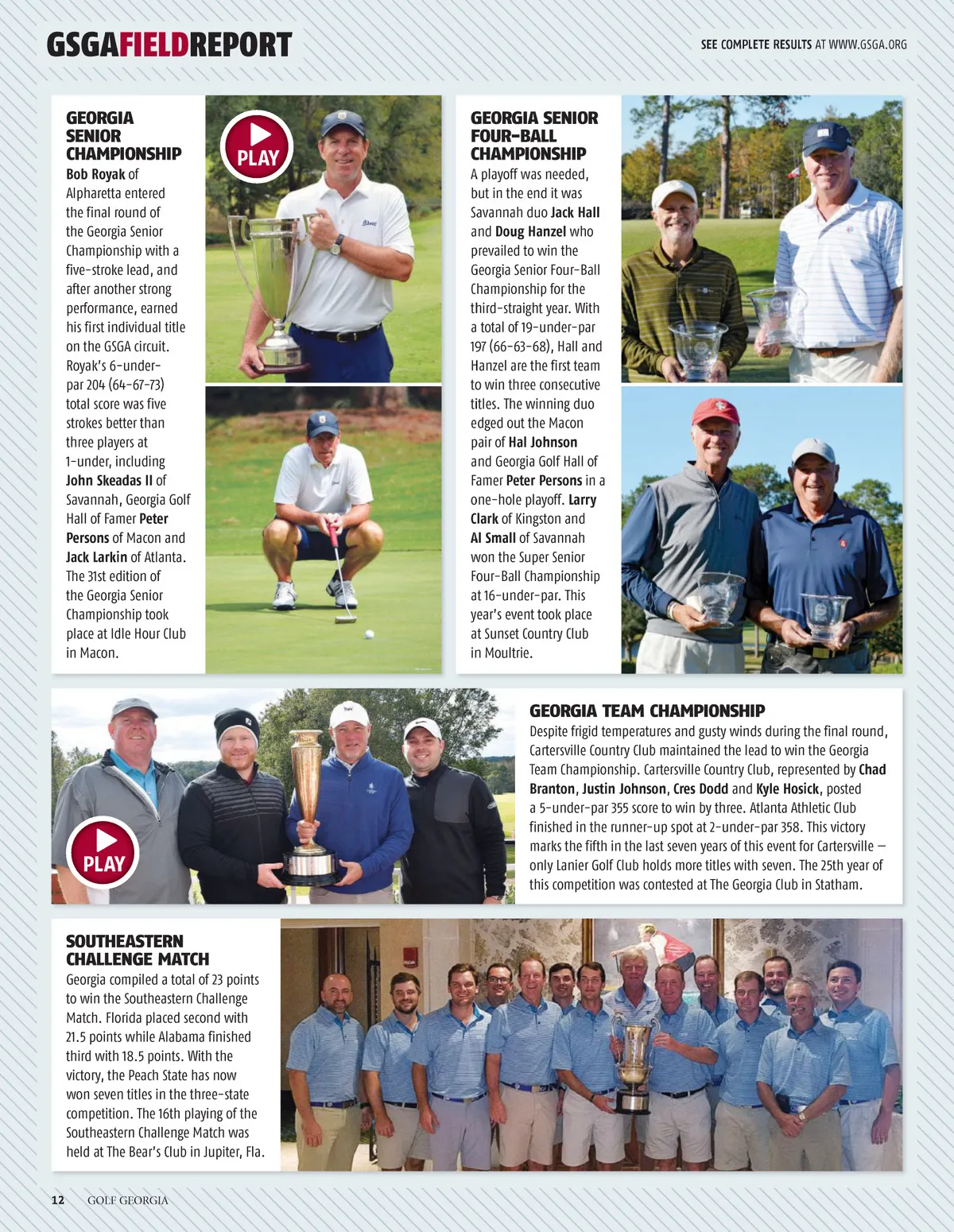 GSGAFIELDREPORT

SEE COMPLETE RESULTS AT WWW.GSGA.ORG

GEORGIA SENIOR CHAMPIONSHIP

Bob Royak of Alpharetta entered the final round of the Georgia Senior Championship with a five-stroke lead, and after another strong performance, earned his first individual title on the GSGA circuit. Royak's 6-under-par 204 (64-67-73) total score was five strokes better than three players at 1-under, including John Skeadas II of Savannah, Georgia Golf Hall of Famer Peter Persons of Macon and Jack Larkin of Atlanta. The 31st edition of the Georgia Senior Championship took place at Idle Hour Club in Macon.

PLAY

GEORGIA SENIOR FOUR-BALL CHAMPIONSHIP

A playoff was needed, but in the end it was Savannah duo Jack Hall and Doug Hanzel who prevailed to win the Georgia Senior Four-Ball Championship for the third-straight year. With a total of 19-under-par 197 (66-63-68), Hall and Hanzel are the first team to win three consecutive titles. The winning duo edged out the Macon pair of Hal Johnson and Georgia Golf Hall of Famer Peter Persons in a one-hole playoff. Larry Clark of Kingston and Al Small of Savannah won the Super Senior Four-Ball Championship at 16-under-par. This year's event took place at Sunset Country Club in Moultrie.

PLAY

GEORGIA TEAM CHAMPIONSHIP

Despite frigid temperatures and gusty winds during the final round, Cartersville Country Club maintained the lead to win the Georgia Team Championship. Cartersville Country Club, represented by Chad Branton, Justin Johnson, Cres Dodd and Kyle Hosick, posted a 5-under-par 355 score to win by three. Atlanta Athletic Club finished in the runner-up spot at 2-under-par 358. This victory marks the fifth in the last seven years of this event for Cartersville — only Lanier Golf Club holds more titles with seven. The 25th year of this competition was contested at The Georgia Club in Statham.

SOUTHEASTERN CHALLENGE MATCH

Georgia compiled a total of 23 points to win the Southeastern Challenge Match. Florida placed second with 21.5 points while Alabama finished third with 18.5 points. With the victory, the Peach State has now won seven titles in the three-state competition. The 16th playing of the Southeastern Challenge Match was held at The Bear's Club in Jupiter, Fla.

12 GOLF GEORGIA